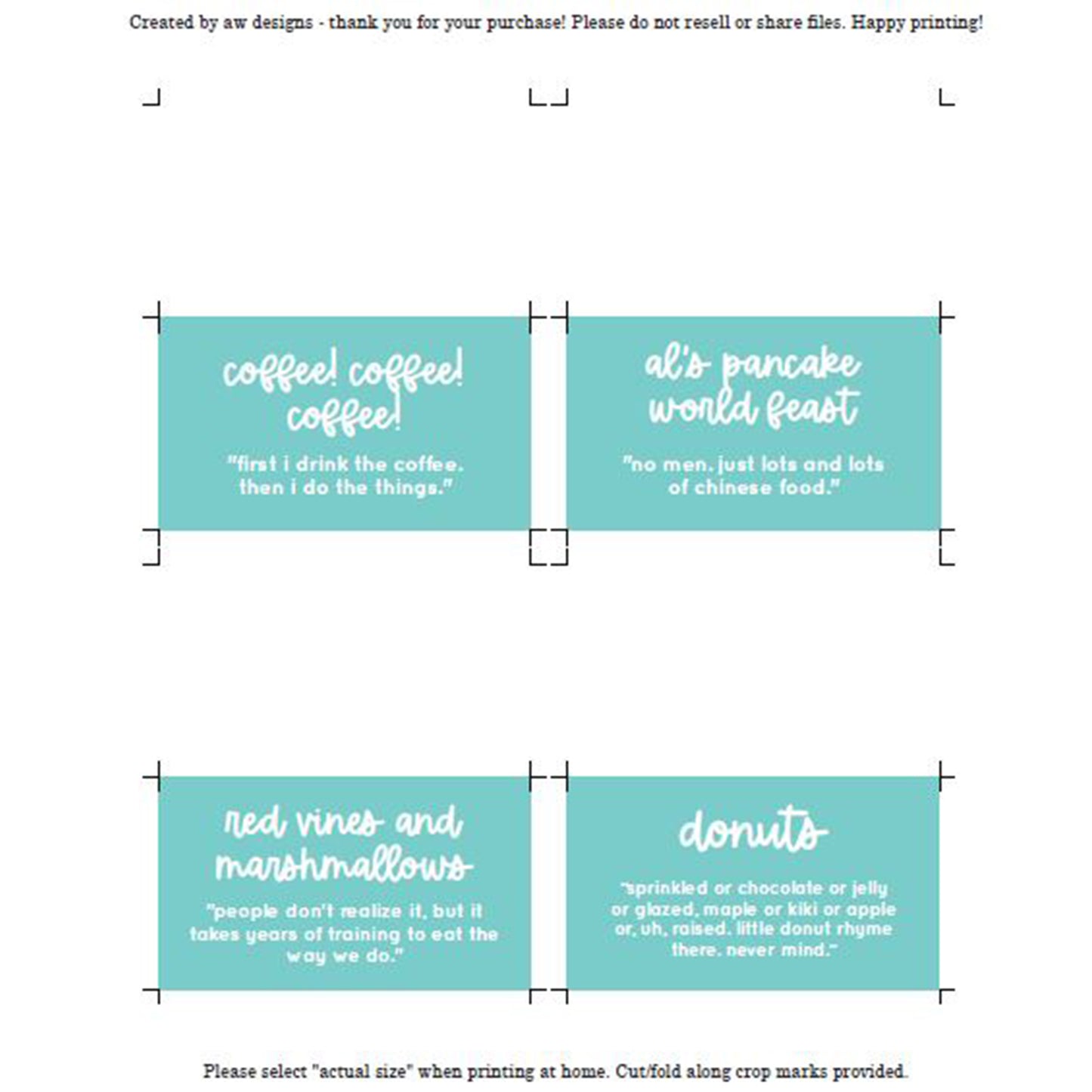 Created by aw designs - thank you for your purchase! Please do not resell or share files. Happy printing!

coffee! coffee! coffee!

"first i drink the coffee. then i do the things."

al's pancake world feast

"no men. just lots and lots of chinese food."

red vines and marshmallows

"people don't realize it, but it takes years of training to eat the way we do."

donuts

"sprinkled or chocolate or jelly or glazed, maple or kiki or apple or, uh, raised. little donut rhyme there. never mind."

Please select "actual size" when printing at home. Cut/fold along crop marks provided.